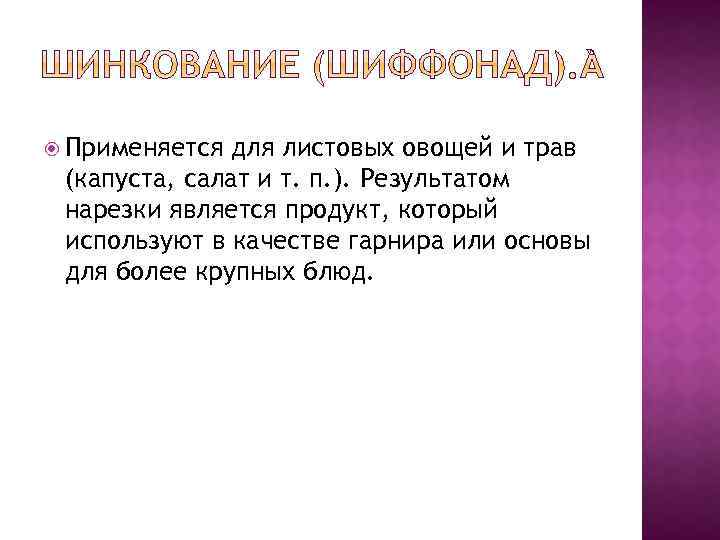 ШИНКОВАНИЕ (ШИФФОНАД).À

• Применяется для листовых овощей и трав (капуста, салат и т. п.). Результатом нарезки является продукт, который используют в качестве гарнира или основы для более крупных блюд.